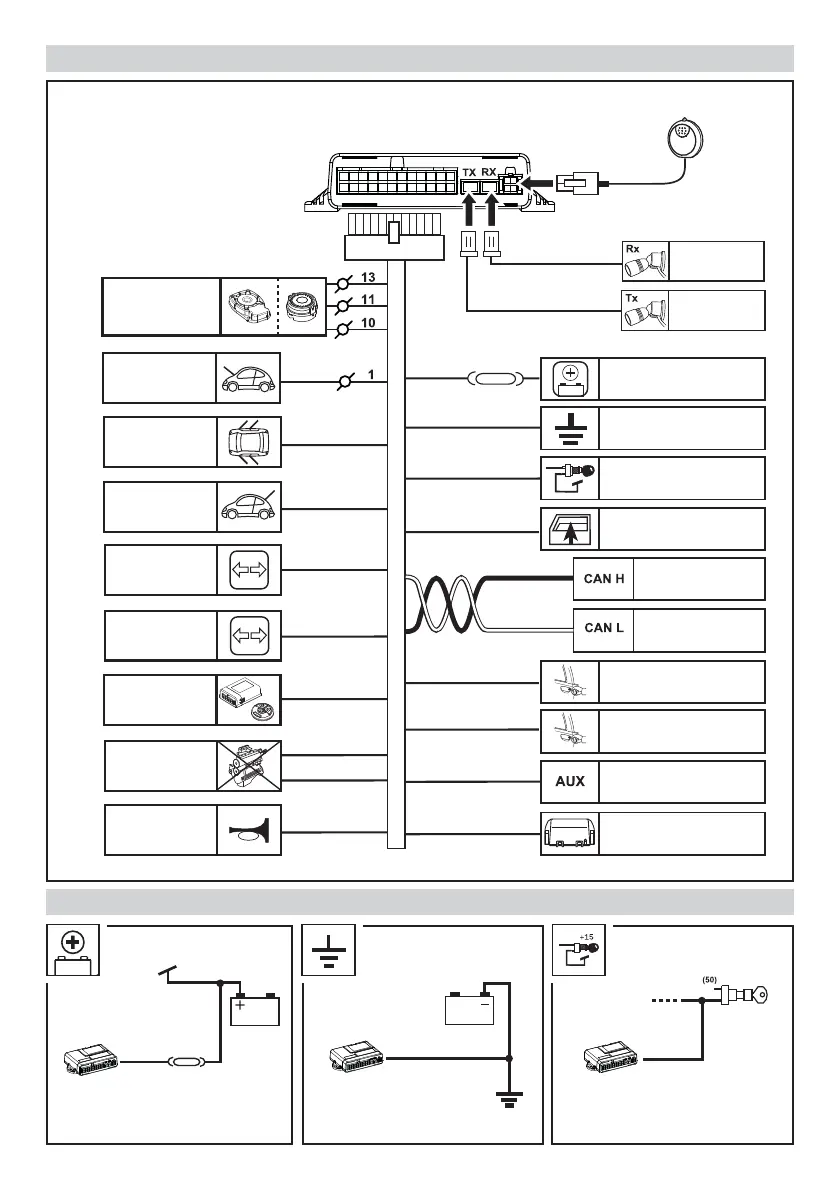 TX RX

Rx

Tx

13

11

10

1

CAN H

CAN L

AUX

+15

(50)